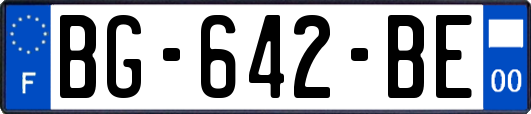 F
BG-642-BE
00